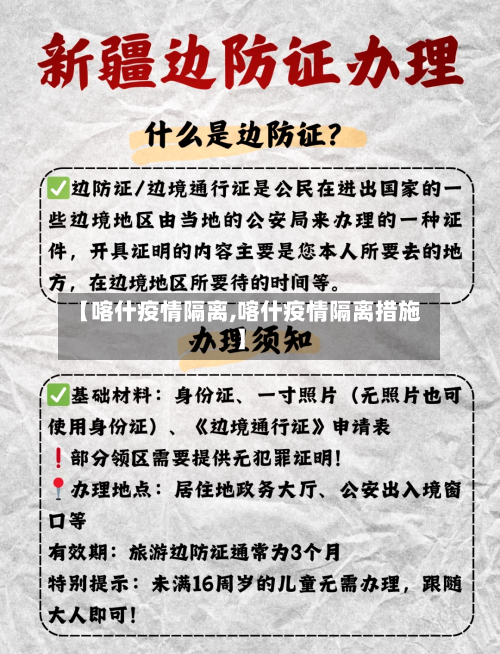 新疆边防证办理

什么是边防证?

✅边防证/边境通行证是公民在进出国家的一些边境地区由当地的公安局来办理的一种证件，开具证明的内容主要是您本人所要去的地方，在边境地区所要待的时间等。

【喀什疫情隔离,喀什疫情隔离措施】

办理须知

✅基础材料：身份证、一寸照片（无照片也可使用身份证）、《边境通行证》申请表

❗部分领区需要提供无犯罪证明!

📍办理地点：居住地政务大厅、公安出入境窗口等

有效期：旅游边防证通常为3个月

特别提示：未满16周岁的儿童无需办理，跟随大人即可!